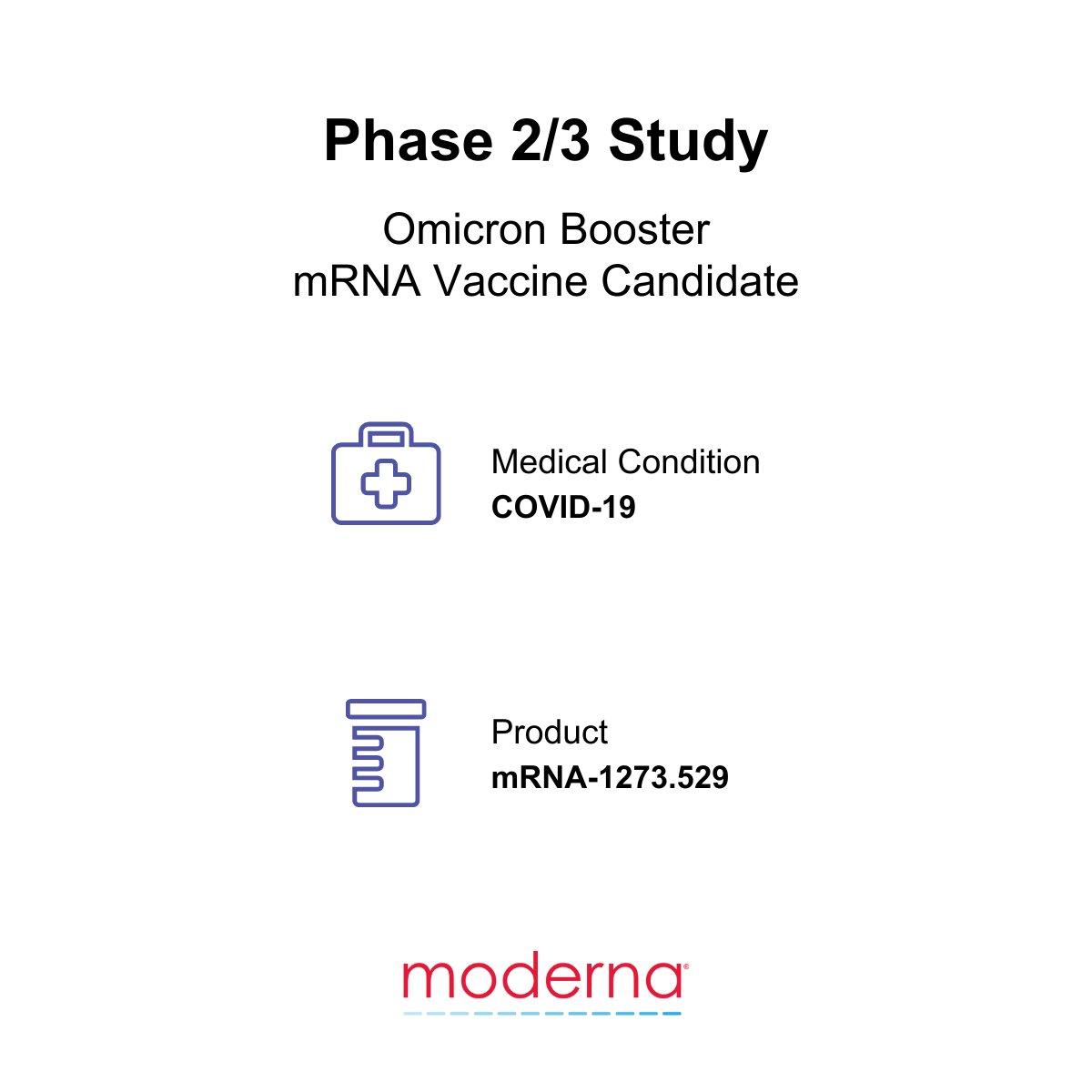 Phase 2/3 Study

Omicron Booster
mRNA Vaccine Candidate

Medical Condition
**COVID-19**

Product
**mRNA-1273.529**

moderna®